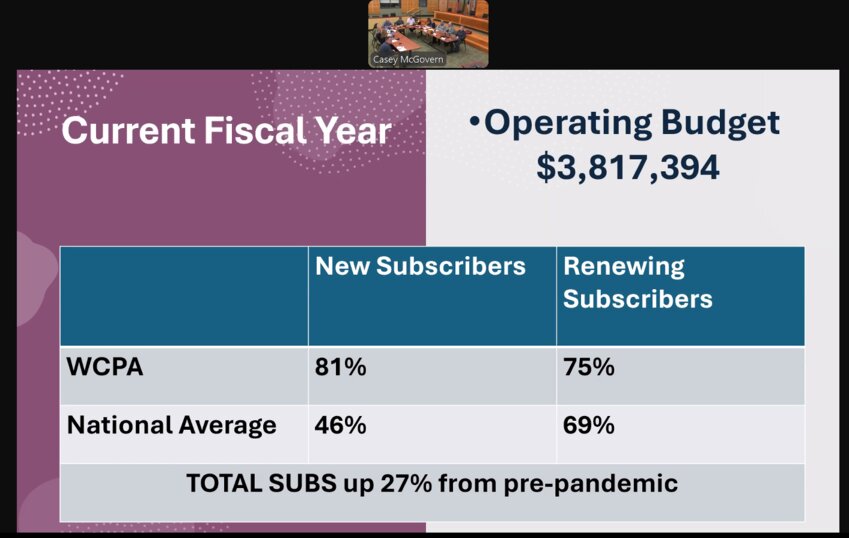 Casey McGovern

Current Fiscal Year

•Operating Budget $3,817,394

| | New Subscribers | Renewing Subscribers |
|---|---|---|
| WCPA | 81% | 75% |
| National Average | 46% | 69% |
| TOTAL SUBS up 27% from pre-pandemic | | |